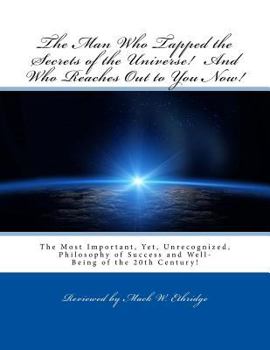 The Man Who Tapped the Secrets of the Universe! And Who Reaches Out to You Now!

The Most Important, Yet, Unrecognized, Philosophy of Success and Well-Being of the 20th Century!

Reviewed by Mack W. Ethridge